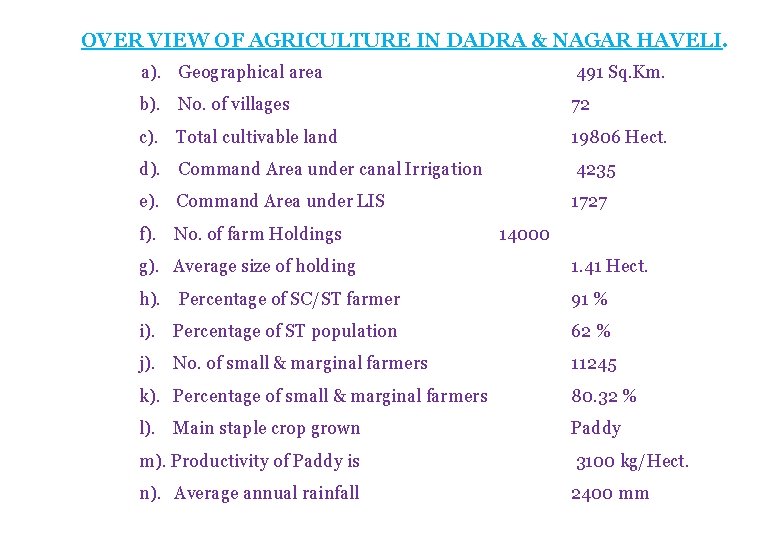 OVER VIEW OF AGRICULTURE IN DADRA & NAGAR HAVELI.

a). Geographical area 491 Sq.Km.

b). No. of villages 72

c). Total cultivable land 19806 Hect.

d). Command Area under canal Irrigation 4235

e). Command Area under LIS 1727

f). No. of farm Holdings 14000

g). Average size of holding 1.41 Hect.

h). Percentage of SC/ST farmer 91 %

i). Percentage of ST population 62 %

j). No. of small & marginal farmers 11245

k). Percentage of small & marginal farmers 80.32 %

l). Main staple crop grown Paddy

m). Productivity of Paddy is 3100 kg/Hect.

n). Average annual rainfall 2400 mm